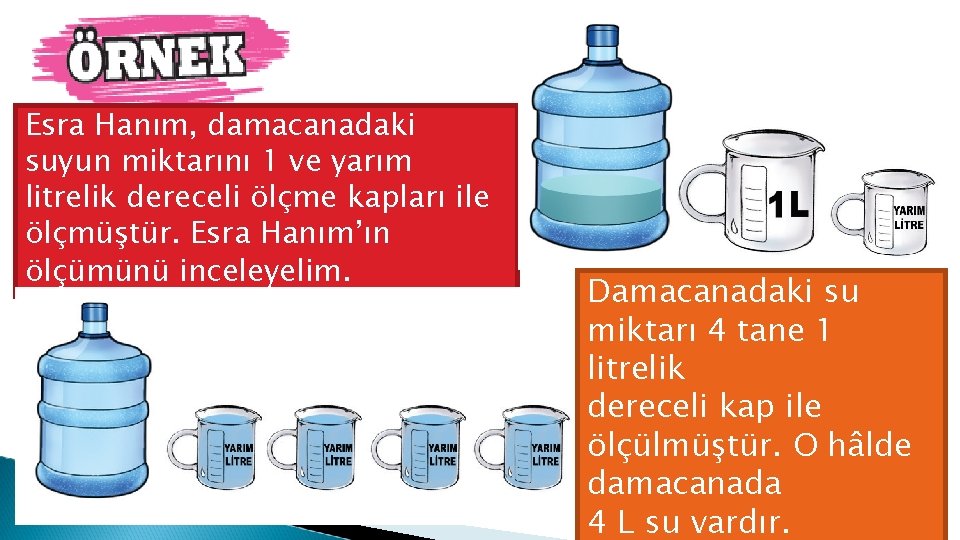 ÖRNEK

Esra Hanım, damacanadaki suyun miktarını 1 ve yarım litrelik dereceli ölçme kapları ile ölçmüştür. Esra Hanım'ın ölçümünü inceleyelim.

1L

YARIM LİTRE

YARIM LİTRE

YARIM LİTRE

YARIM LİTRE

YARIM LİTRE

Damacanadaki su miktarı 4 tane 1 litrelik dereceli kap ile ölçülmüştür. O hâlde damacanada 4 L su vardır.